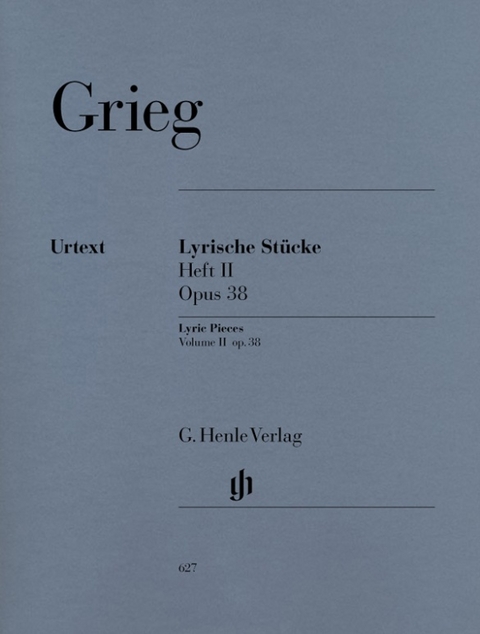 Grieg

Urtext

Lyrische Stücke
Heft II
Opus 38

Lyric Pieces
Volume II op. 38

G. Henle Verlag

gh

627